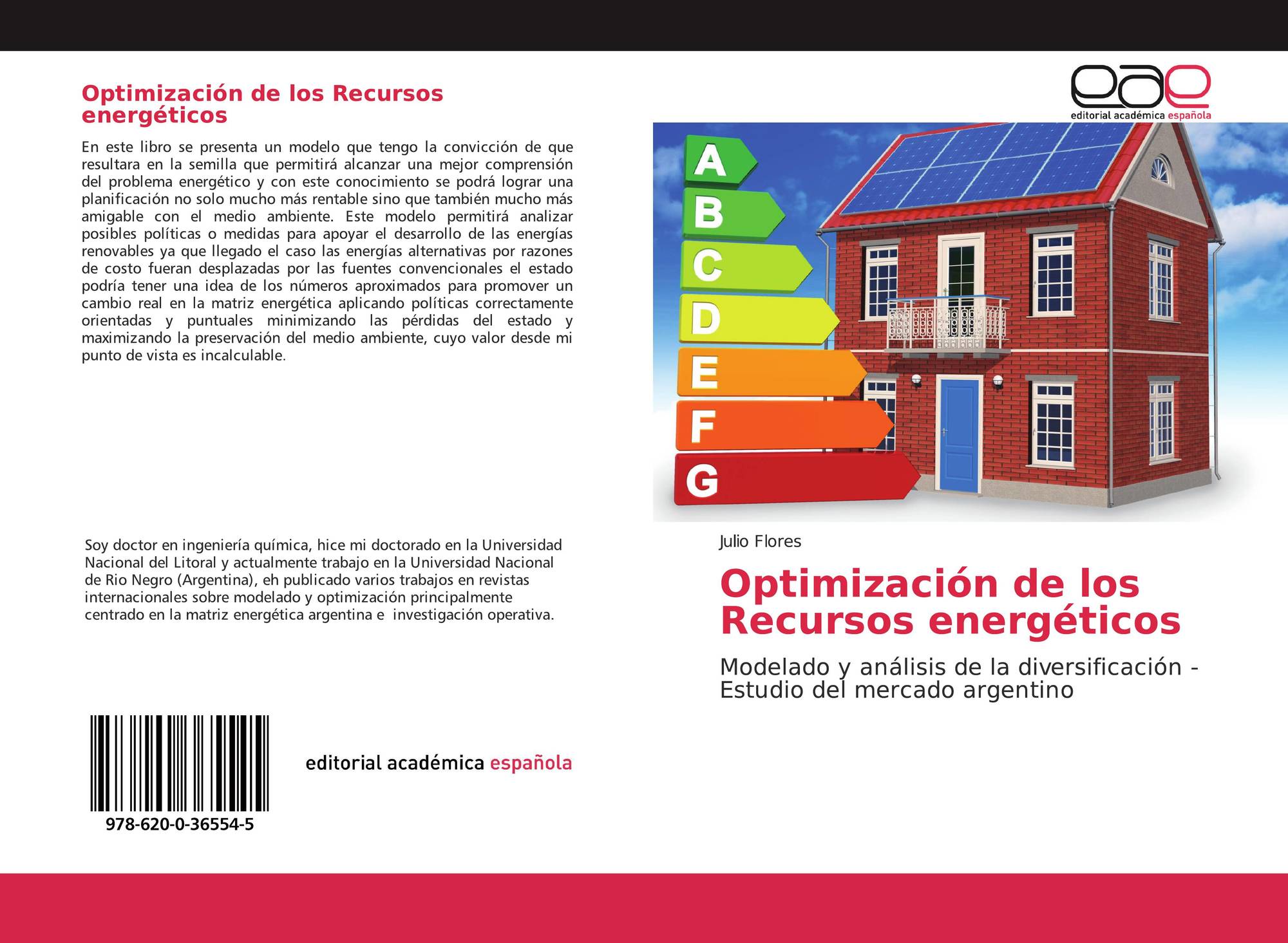 Optimización de los Recursos energéticos

En este libro se presenta un modelo que tengo la convicción de que resultara en la semilla que permitirá alcanzar una mejor comprensión del problema energético y con este conocimiento se podrá lograr una planificación no solo mucho más rentable sino que también mucho más amigable con el medio ambiente. Este modelo permitirá analizar posibles políticas o medidas para apoyar el desarrollo de las energías renovables ya que llegado el caso las energías alternativas por razones de costo fueran desplazadas por las fuentes convencionales el estado podría tener una idea de los números aproximados para promover un cambio real en la matriz energética aplicando políticas correctamente orientadas y puntuales minimizando las pérdidas del estado y maximizando la preservación del medio ambiente, cuyo valor desde mi punto de vista es incalculable.

Soy doctor en ingeniería química, hice mi doctorado en la Universidad Nacional del Litoral y actualmente trabajo en la Universidad Nacional de Rio Negro (Argentina), eh publicado varios trabajos en revistas internacionales sobre modelado y optimización principalmente centrado en la matriz energética argentina e investigación operativa.

978-620-0-36554-5

editorial académica española

eae
editorial académica española

A
B
C
D
E
F
G

Julio Flores

Optimización de los Recursos energéticos

Modelado y análisis de la diversificación - Estudio del mercado argentino